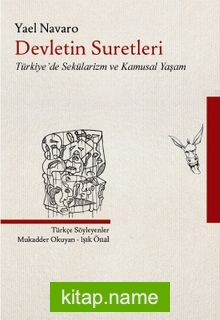 Yael Navaro
Devletin Suretleri
Türkiye'de Sekülarizm ve Kamusal Yaşam

Türkçe Söyleyenler
Mukadder Okuyan - Işık Önal

kitap.name